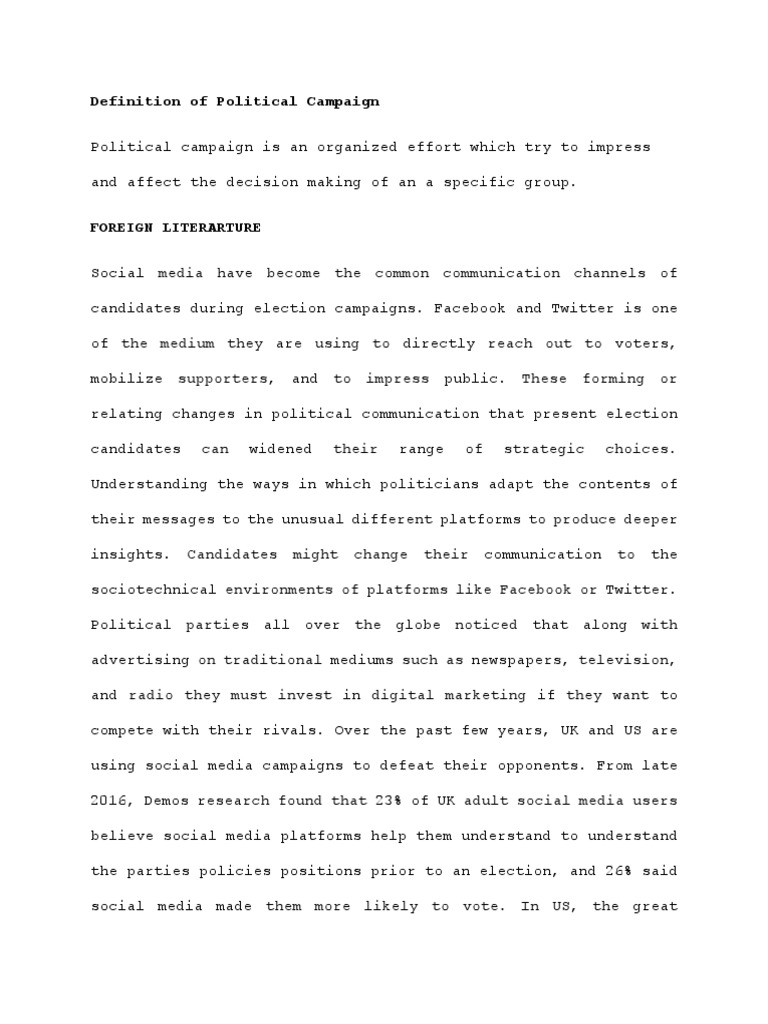 Definition of Political Campaign

Political campaign is an organized effort which try to impress and affect the decision making of an a specific group.

FOREIGN LITERARTURE

Social media have become the common communication channels of candidates during election campaigns. Facebook and Twitter is one of the medium they are using to directly reach out to voters, mobilize supporters, and to impress public. These forming or relating changes in political communication that present election candidates can widened their range of strategic choices. Understanding the ways in which politicians adapt the contents of their messages to the unusual different platforms to produce deeper insights. Candidates might change their communication to the sociotechnical environments of platforms like Facebook or Twitter. Political parties all over the globe noticed that along with advertising on traditional mediums such as newspapers, television, and radio they must invest in digital marketing if they want to compete with their rivals. Over the past few years, UK and US are using social media campaigns to defeat their opponents. From late 2016, Demos research found that 23% of UK adult social media users believe social media platforms help them understand to understand the parties policies positions prior to an election, and 26% said social media made them more likely to vote. In US, the great